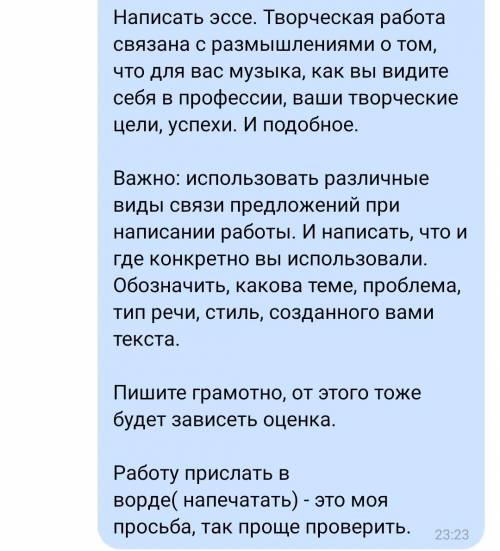 Написать эссе. Творческая работа связана с размышлениями о том, что для вас музыка, как вы видите себя в профессии, ваши творческие цели, успехи. И подобное.

Важно: использовать различные виды связи предложений при написании работы. И написать, что и где конкретно вы использовали. Обозначить, какова теме, проблема, тип речи, стиль, созданного вами текста.

Пишите грамотно, от этого тоже будет зависеть оценка.

Работу прислать в ворде( напечатать) - это моя просьба, так проще проверить. 23:23